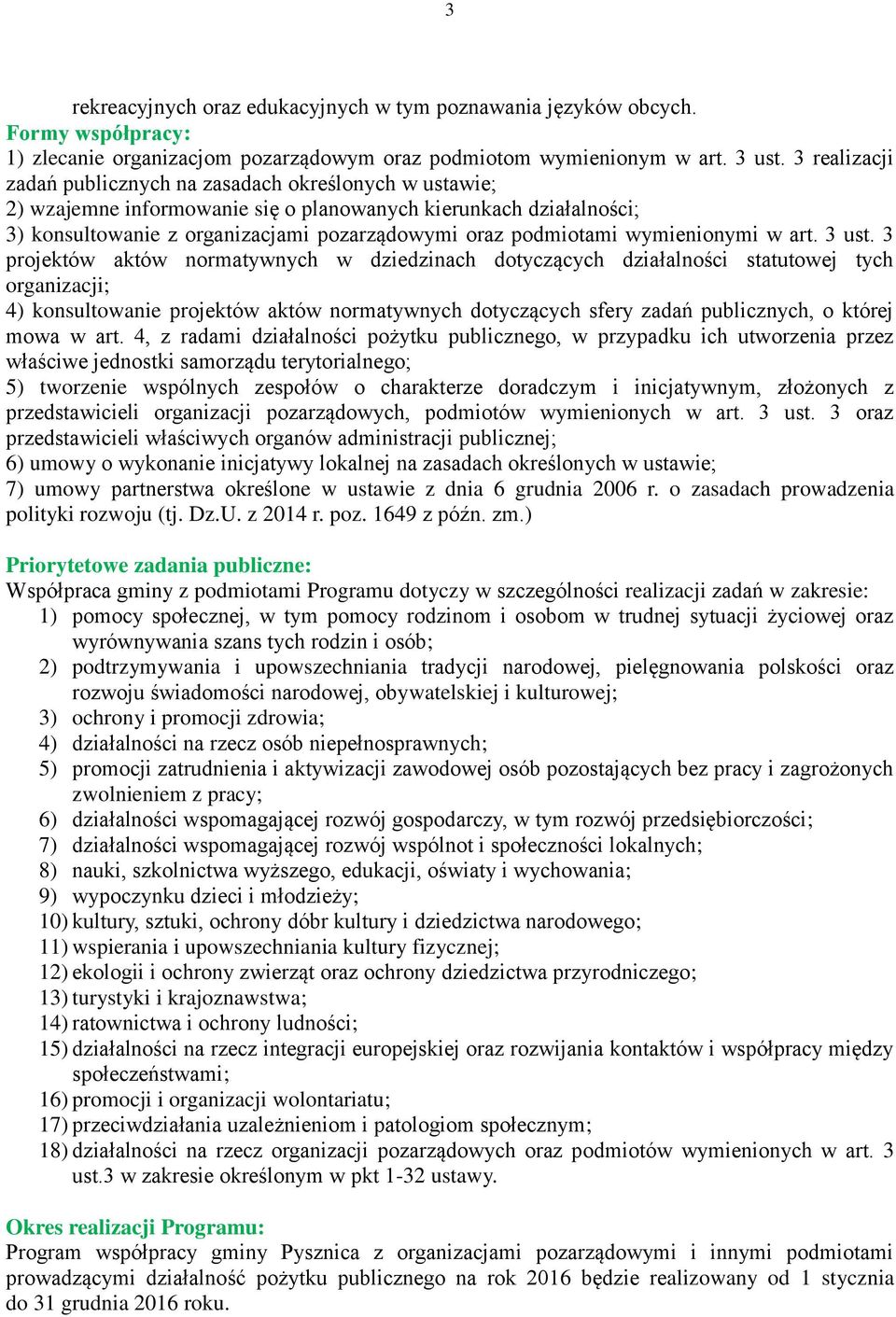 3

rekreacyjnych oraz edukacyjnych w tym poznawania języków obcych.

Formy współpracy:
1) zlecanie organizacjom pozarządowym oraz podmiotom wymienionym w art. 3 ust. 3 realizacji zadań publicznych na zasadach określonych w ustawie;
2) wzajemne informowanie się o planowanych kierunkach działalności;
3) konsultowanie z organizacjami pozarządowymi oraz podmiotami wymienionymi w art. 3 ust. 3 projektów aktów normatywnych w dziedzinach dotyczących działalności statutowej tych organizacji;
4) konsultowanie projektów aktów normatywnych dotyczących sfery zadań publicznych, o której mowa w art. 4, z radami działalności pożytku publicznego, w przypadku ich utworzenia przez właściwe jednostki samorządu terytorialnego;
5) tworzenie wspólnych zespołów o charakterze doradczym i inicjatywnym, złożonych z przedstawicieli organizacji pozarządowych, podmiotów wymienionych w art. 3 ust. 3 oraz przedstawicieli właściwych organów administracji publicznej;
6) umowy o wykonanie inicjatywy lokalnej na zasadach określonych w ustawie;
7) umowy partnerstwa określone w ustawie z dnia 6 grudnia 2006 r. o zasadach prowadzenia polityki rozwoju (tj. Dz.U. z 2014 r. poz. 1649 z późn. zm.)

Priorytetowe zadania publiczne:
Współpraca gminy z podmiotami Programu dotyczy w szczególności realizacji zadań w zakresie:
1) pomocy społecznej, w tym pomocy rodzinom i osobom w trudnej sytuacji życiowej oraz wyrównywania szans tych rodzin i osób;
2) podtrzymywania i upowszechniania tradycji narodowej, pielęgnowania polskości oraz rozwoju świadomości narodowej, obywatelskiej i kulturowej;
3) ochrony i promocji zdrowia;
4) działalności na rzecz osób niepełnosprawnych;
5) promocji zatrudnienia i aktywizacji zawodowej osób pozostających bez pracy i zagrożonych zwolnieniem z pracy;
6) działalności wspomagającej rozwój gospodarczy, w tym rozwój przedsiębiorczości;
7) działalności wspomagającej rozwój wspólnot i społeczności lokalnych;
8) nauki, szkolnictwa wyższego, edukacji, oświaty i wychowania;
9) wypoczynku dzieci i młodzieży;
10) kultury, sztuki, ochrony dóbr kultury i dziedzictwa narodowego;
11) wspierania i upowszechniania kultury fizycznej;
12) ekologii i ochrony zwierząt oraz ochrony dziedzictwa przyrodniczego;
13) turystyki i krajoznawstwa;
14) ratownictwa i ochrony ludności;
15) działalności na rzecz integracji europejskiej oraz rozwijania kontaktów i współpracy między społeczeństwami;
16) promocji i organizacji wolontariatu;
17) przeciwdziałania uzależnieniom i patologiom społecznym;
18) działalności na rzecz organizacji pozarządowych oraz podmiotów wymienionych w art. 3 ust.3 w zakresie określonym w pkt 1-32 ustawy.

Okres realizacji Programu:
Program współpracy gminy Pysznica z organizacjami pozarządowymi i innymi podmiotami prowadzącymi działalność pożytku publicznego na rok 2016 będzie realizowany od 1 stycznia do 31 grudnia 2016 roku.